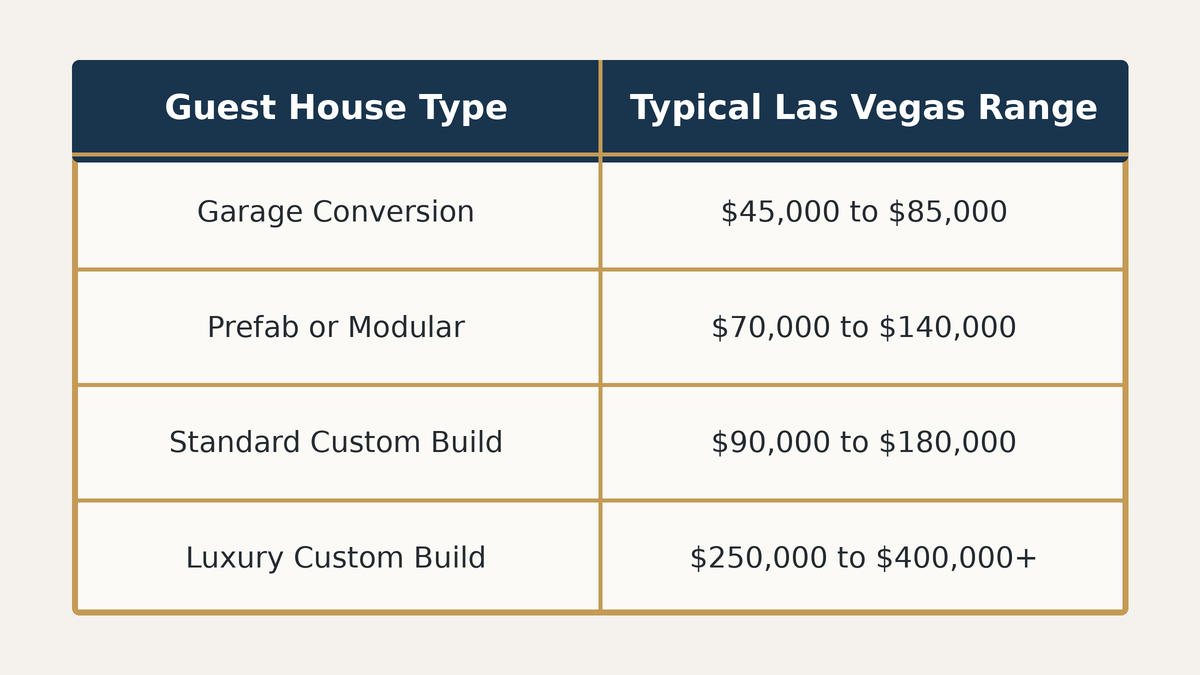 | Guest House Type | Typical Las Vegas Range |
|---|---|
| Garage Conversion | \$45,000 to \$85,000 |
| Prefab or Modular | \$70,000 to \$140,000 |
| Standard Custom Build | \$90,000 to \$180,000 |
| Luxury Custom Build | \$250,000 to \$400,000+ |